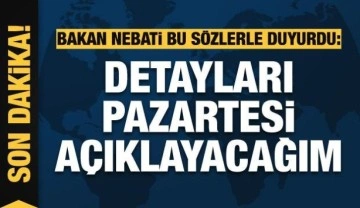 SON DAKİKA!

BAKAN NEBATİ BU SÖZLERLE DUYURDU:

DETAYLARI PAZARTESİ AÇIKLAYACAĞIM